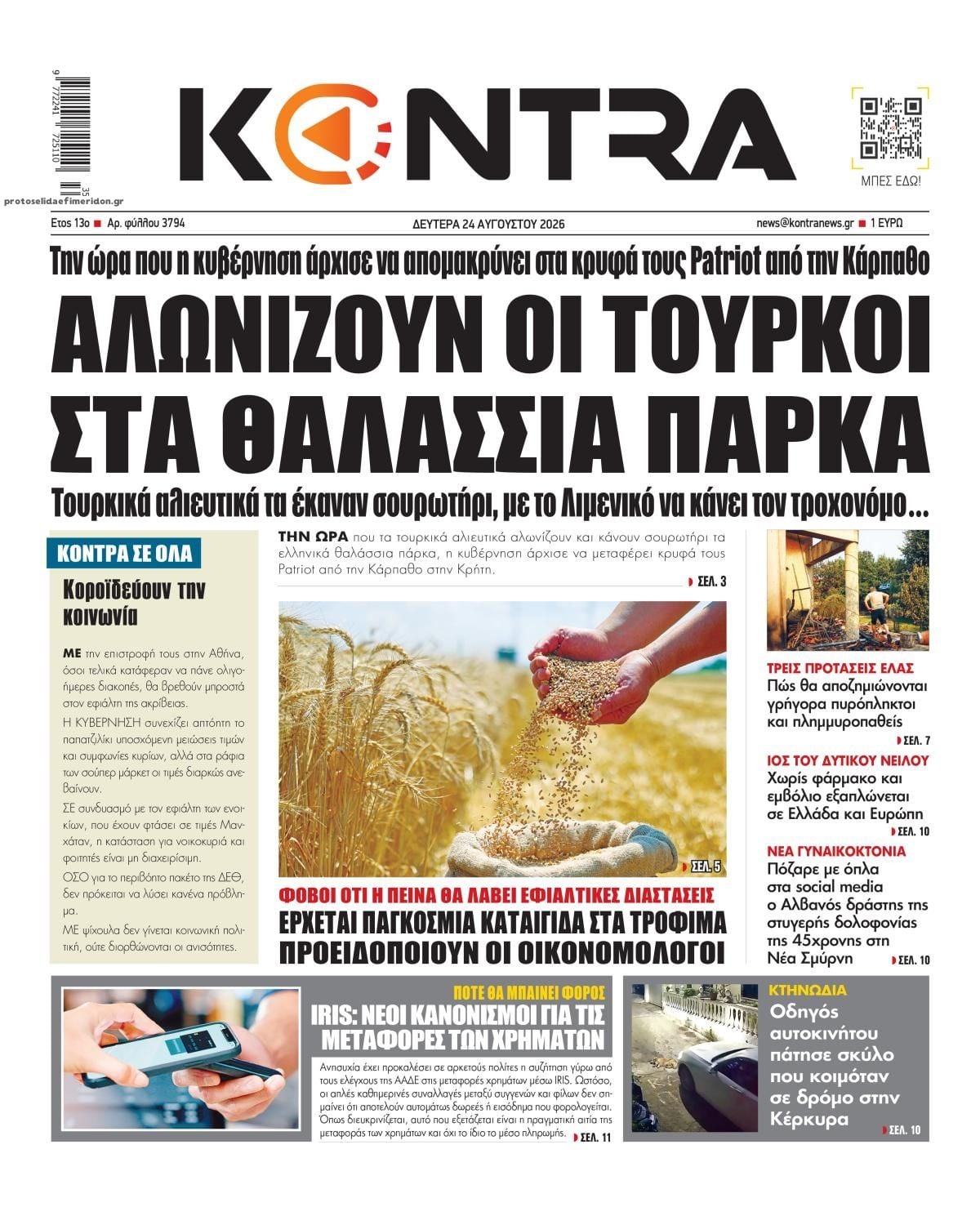 9 772241 725110 35

protoselidaefimeridon.gr

KONTRA

ΜΠΕΣ ΕΔΩ!

Έτος 13ο ■ Αρ. φύλλου 3794

ΔΕΥΤΕΡΑ 24 ΑΥΓΟΥΣΤΟΥ 2026

news@kontranews.gr ■ 1 ΕΥΡΩ

Την ώρα που η κυβέρνηση άρχισε να απομακρύνει στα κρυφά τους Patriot από την Κάρπαθο

ΑΛΩΝΙΖΟΥΝ ΟΙ ΤΟΥΡΚΟΙ ΣΤΑ ΘΑΛΑΣΣΙΑ ΠΑΡΚΑ

Τουρκικά αλιευτικά τα έκαναν σουρωτήρι, με το Λιμενικό να κάνει τον τροχονόμο...

ΚΟΝΤΡΑ ΣΕ ΟΛΑ

Κοροϊδεύουν την κοινωνία

ΜΕ την επιστροφή τους στην Αθήνα, όσοι τελικά κατάφεραν να πάνε ολιγοήμερες διακοπές, θα βρεθούν μπροστά στον εφιάλτη της ακρίβειας.

Η ΚΥΒΕΡΝΗΣΗ συνεχίζει απτόητη το παπατζιλίκι υποσχόμενη μειώσεις τιμών και συμφωνίες κυρίων, αλλά στα ράφια των σούπερ μάρκετ οι τιμές διαρκώς ανεβαίνουν.

ΣΕ συνδυασμό με τον εφιάλτη των ενοικίων, που έχουν φτάσει σε τιμές Μανχάταν, η κατάσταση για νοικοκυριά και φοιτητές είναι μη διαχειρίσιμη.

ΟΣΟ για το περιβόητο πακέτο της ΔΕΘ, δεν πρόκειται να λύσει κανένα πρόβλημα.

ΜΕ ψίχουλα δεν γίνεται κοινωνική πολιτική, ούτε διορθώνονται οι ανισότητες.

ΤΗΝ ΩΡΑ που τα τουρκικά αλιευτικά αλωνίζουν και κάνουν σουρωτήρι τα ελληνικά θαλάσσια πάρκα, η κυβέρνηση άρχισε να μεταφέρει κρυφά τους Patriot από την Κάρπαθο στην Κρήτη.

ΣΕΛ. 3

ΣΕΛ. 5

ΦΟΒΟΙ ΟΤΙ Η ΠΕΙΝΑ ΘΑ ΛΑΒΕΙ ΕΦΙΑΛΤΙΚΕΣ ΔΙΑΣΤΑΣΕΙΣ

ΕΡΧΕΤΑΙ ΠΑΓΚΟΣΜΙΑ ΚΑΤΑΙΓΙΔΑ ΣΤΑ ΤΡΟΦΙΜΑ ΠΡΟΕΙΔΟΠΟΙΟΥΝ ΟΙ ΟΙΚΟΝΟΜΟΛΟΓΟΙ

ΤΡΕΙΣ ΠΡΟΤΑΣΕΙΣ ΕΛΑΣ

Πώς θα αποζημιώνονται γρήγορα πυρόπληκτοι και πλημμυροπαθείς

ΣΕΛ. 7

ΙΟΣ ΤΟΥ ΔΥΤΙΚΟΥ ΝΕΙΛΟΥ

Χωρίς φάρμακο και εμβόλιο εξαπλώνεται σε Ελλάδα και Ευρώπη

ΣΕΛ. 10

ΝΕΑ ΓΥΝΑΙΚΟΚΤΟΝΙΑ

Πόζαρε με όπλα στα social media ο Αλβανός δράστης της στυγερής δολοφονίας της 45χρονης στη Νέα Σμύρνη

ΣΕΛ. 10

ΠΟΤΕ ΘΑ ΜΠΑΙΝΕΙ ΦΟΡΟΣ

IRIS: ΝΕΟΙ ΚΑΝΟΝΙΣΜΟΙ ΓΙΑ ΤΙΣ ΜΕΤΑΦΟΡΕΣ ΤΩΝ ΧΡΗΜΑΤΩΝ

Ανησυχία έχει προκαλέσει σε αρκετούς πολίτες η συζήτηση γύρω από τους ελέγχους της ΑΑΔΕ στις μεταφορές χρημάτων μέσω IRIS. Ωστόσο, οι απλές καθημερινές συναλλαγές μεταξύ συγγενών και φίλων δεν σημαίνει ότι αποτελούν αυτομάτως δωρεές ή εισόδημα που φορολογείται. Όπως διευκρινίζεται, αυτό που εξετάζεται είναι η πραγματική αιτία της μεταφοράς των χρημάτων και όχι το ίδιο το μέσο πληρωμής.

ΣΕΛ. 11

ΚΤΗΝΩΔΙΑ

Οδηγός αυτοκινήτου πάτησε σκύλο που κοιμόταν σε δρόμο στην Κέρκυρα

ΣΕΛ. 10